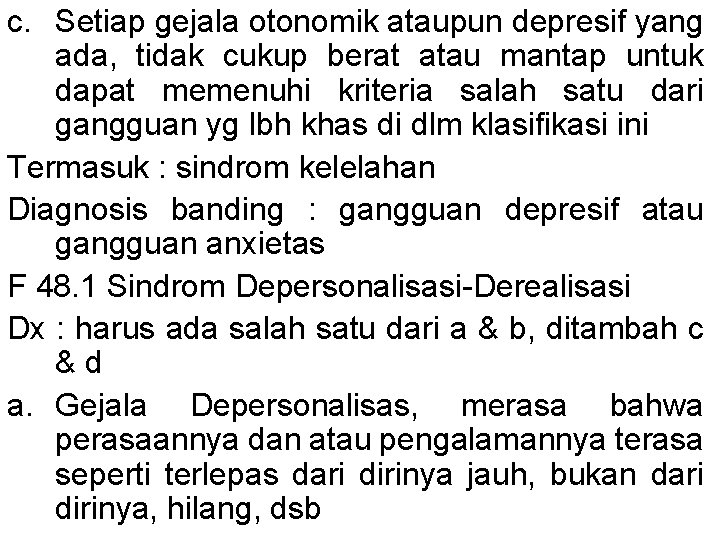 c. Setiap gejala otonomik ataupun depresif yang ada, tidak cukup berat atau mantap untuk dapat memenuhi kriteria salah satu dari gangguan yg lbh khas di dlm klasifikasi ini

Termasuk : sindrom kelelahan

Diagnosis banding : gangguan depresif atau gangguan anxietas

F 48.1 Sindrom Depersonalisasi-Derealisasi

Dx : harus ada salah satu dari a & b, ditambah c & d

a. Gejala Depersonalisas, merasa bahwa perasaannya dan atau pengalamannya terasa seperti terlepas dari dirinya jauh, bukan dari dirinya, hilang, dsb